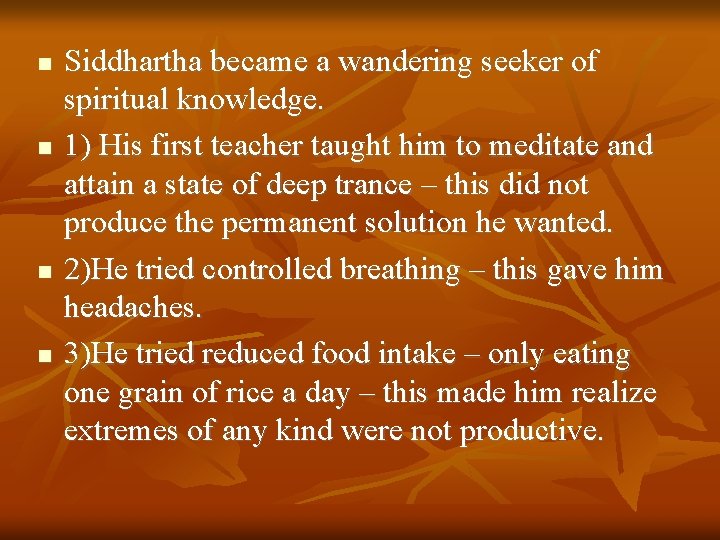 - Siddhartha became a wandering seeker of spiritual knowledge.
- 1) His first teacher taught him to meditate and attain a state of deep trance – this did not produce the permanent solution he wanted.
- 2)He tried controlled breathing – this gave him headaches.
- 3)He tried reduced food intake – only eating one grain of rice a day – this made him realize extremes of any kind were not productive.